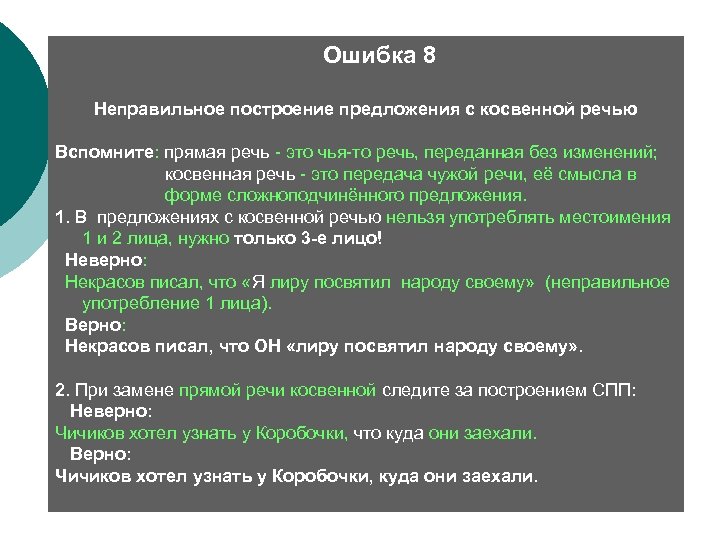 Ошибка 8

Неправильное построение предложения с косвенной речью

Вспомните: прямая речь - это чья-то речь, переданная без изменений;
косвенная речь - это передача чужой речи, её смысла в форме сложноподчинённого предложения.

1. В предложениях с косвенной речью нельзя употреблять местоимения 1 и 2 лица, нужно только 3-е лицо!

Неверно:
Некрасов писал, что «Я лиру посвятил народу своему» (неправильное употребление 1 лица).

Верно:
Некрасов писал, что ОН «лиру посвятил народу своему».

2. При замене прямой речи косвенной следите за построением СПП:

Неверно:
Чичиков хотел узнать у Коробочки, что куда они заехали.

Верно:
Чичиков хотел узнать у Коробочки, куда они заехали.